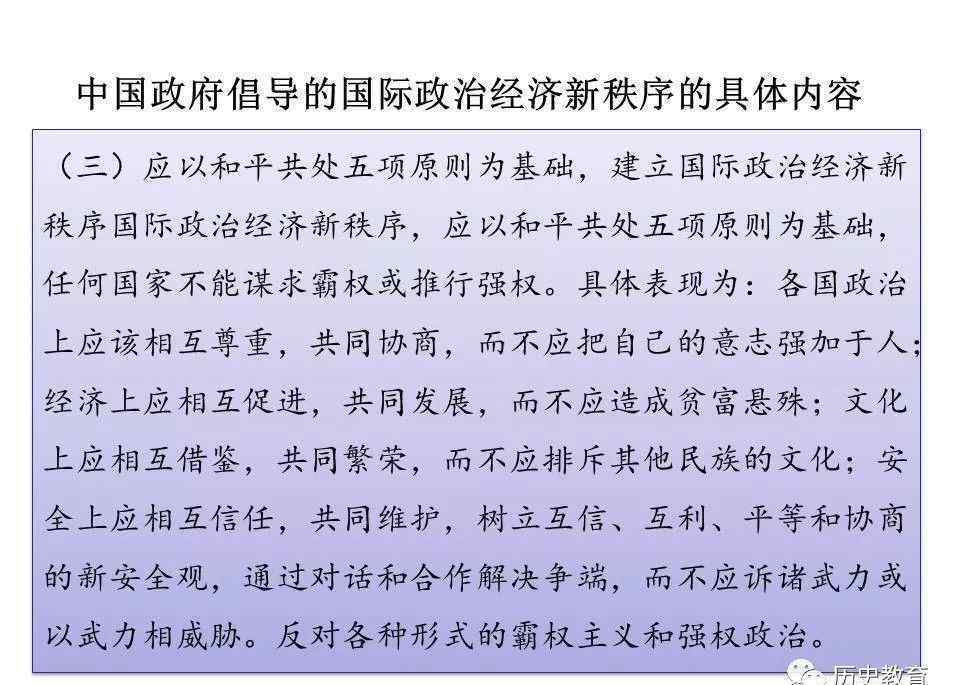 中国政府倡导的国际政治经济新秩序的具体内容

（三）应以和平共处五项原则为基础，建立国际政治经济新秩序国际政治经济新秩序，应以和平共处五项原则为基础，任何国家不能谋求霸权或推行强权。具体表现为：各国政治上应该相互尊重，共同协商，而不应把自己的意志强加于人；经济上应相互促进，共同发展，而不应造成贫富悬殊；文化上应相互借鉴，共同繁荣，而不应排斥其他民族的文化；安全上应相互信任，共同维护，树立互信、互利、平等和协商的新安全观，通过对话和合作解决争端，而不应诉诸武力或以武力相威胁。反对各种形式的霸权主义和强权政治。

历史教育